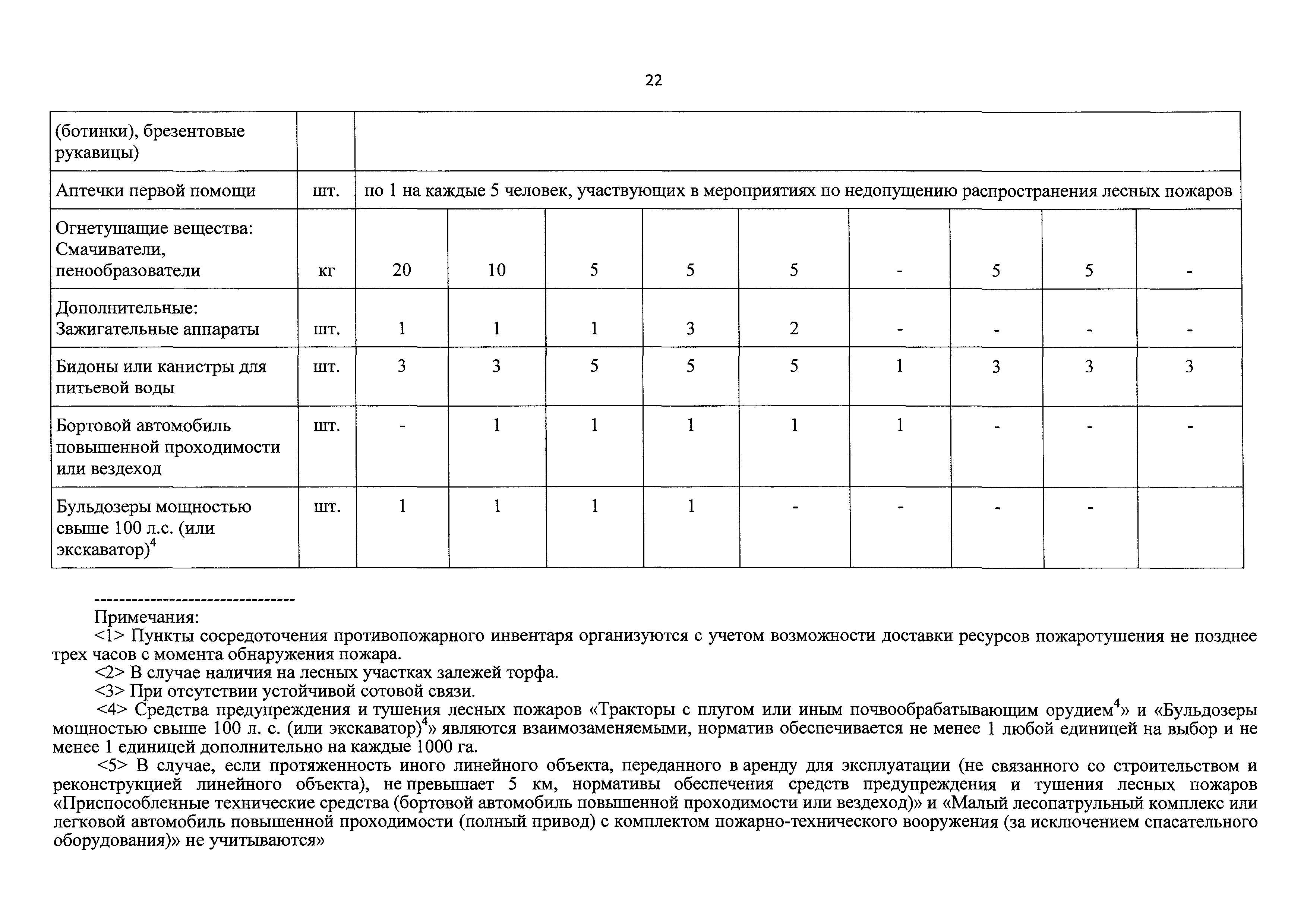 22

| (ботинки), брезентовые рукавицы) | | | | | | | | | | |
|---|---|---|---|---|---|---|---|---|---|---|
| Аптечки первой помощи | шт. | по 1 на каждые 5 человек, участвующих в мероприятиях по недопущению распространения лесных пожаров | | | | | | | | |
| Огнетушащие вещества: Смачиватели, пенообразователи | кг | 20 | 10 | 5 | 5 | 5 | - | 5 | 5 | - |
| Дополнительные: Зажигательные аппараты | шт. | 1 | 1 | 1 | 3 | 2 | - | - | - | - |
| Бидоны или канистры для питьевой воды | шт. | 3 | 3 | 5 | 5 | 5 | 1 | 3 | 3 | 3 |
| Бортовой автомобиль повышенной проходимости или вездеход | шт. | - | 1 | 1 | 1 | 1 | 1 | - | - | - |
| Бульдозеры мощностью свыше 100 л.с. (или экскаватор)$^4$ | шт. | 1 | 1 | 1 | 1 | - | - | - | - | |

--------------------------------
Примечания:
<1> Пункты сосредоточения противопожарного инвентаря организуются с учетом возможности доставки ресурсов пожаротушения не позднее трех часов с момента обнаружения пожара.
<2> В случае наличия на лесных участках залежей торфа.
<3> При отсутствии устойчивой сотовой связи.
<4> Средства предупреждения и тушения лесных пожаров «Тракторы с плугом или иным почвообрабатывающим орудием$^4$» и «Бульдозеры мощностью свыше 100 л. с. (или экскаватор)$^4$» являются взаимозаменяемыми, норматив обеспечивается не менее 1 любой единицей на выбор и не менее 1 единицей дополнительно на каждые 1000 га.
<5> В случае, если протяженность иного линейного объекта, переданного в аренду для эксплуатации (не связанного со строительством и реконструкцией линейного объекта), не превышает 5 км, нормативы обеспечения средств предупреждения и тушения лесных пожаров «Приспособленные технические средства (бортовой автомобиль повышенной проходимости или вездеход)» и «Малый лесопатрульный комплекс или легковой автомобиль повышенной проходимости (полный привод) с комплектом пожарно-технического вооружения (за исключением спасательного оборудования)» не учитываются»